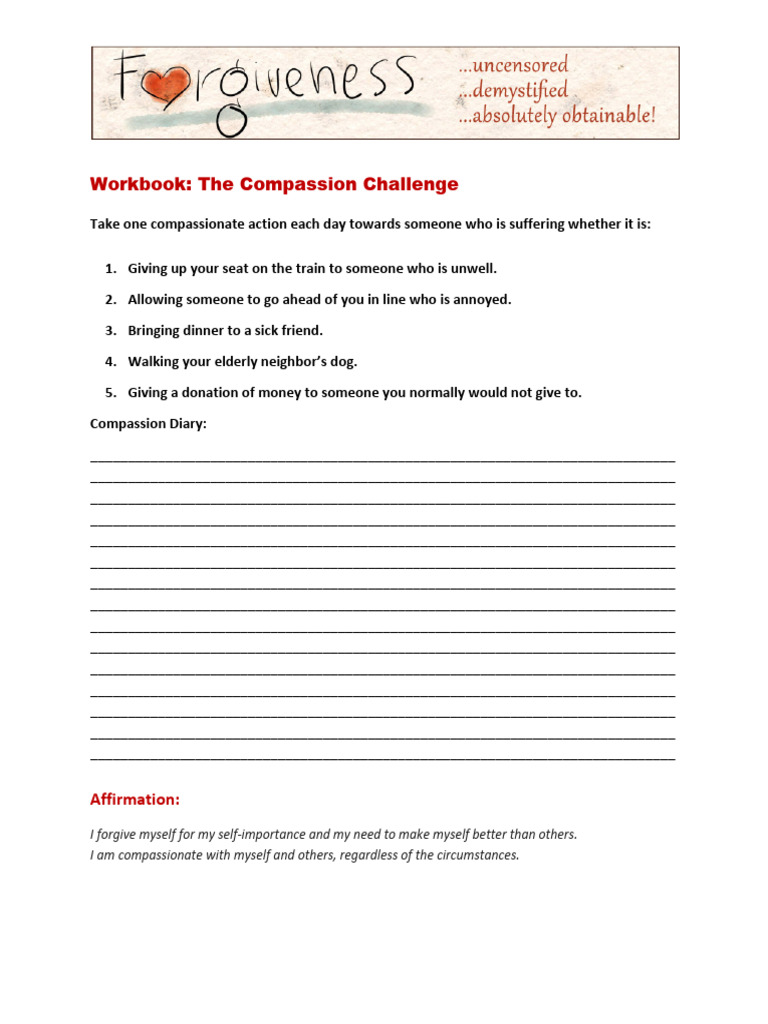 Forgiveness
...uncensored
...demystified
...absolutely obtainable!

Workbook: The Compassion Challenge

Take one compassionate action each day towards someone who is suffering whether it is:

1. Giving up your seat on the train to someone who is unwell.
2. Allowing someone to go ahead of you in line who is annoyed.
3. Bringing dinner to a sick friend.
4. Walking your elderly neighbor's dog.
5. Giving a donation of money to someone you normally would not give to.

Compassion Diary:

Affirmation:

I forgive myself for my self-importance and my need to make myself better than others.
I am compassionate with myself and others, regardless of the circumstances.